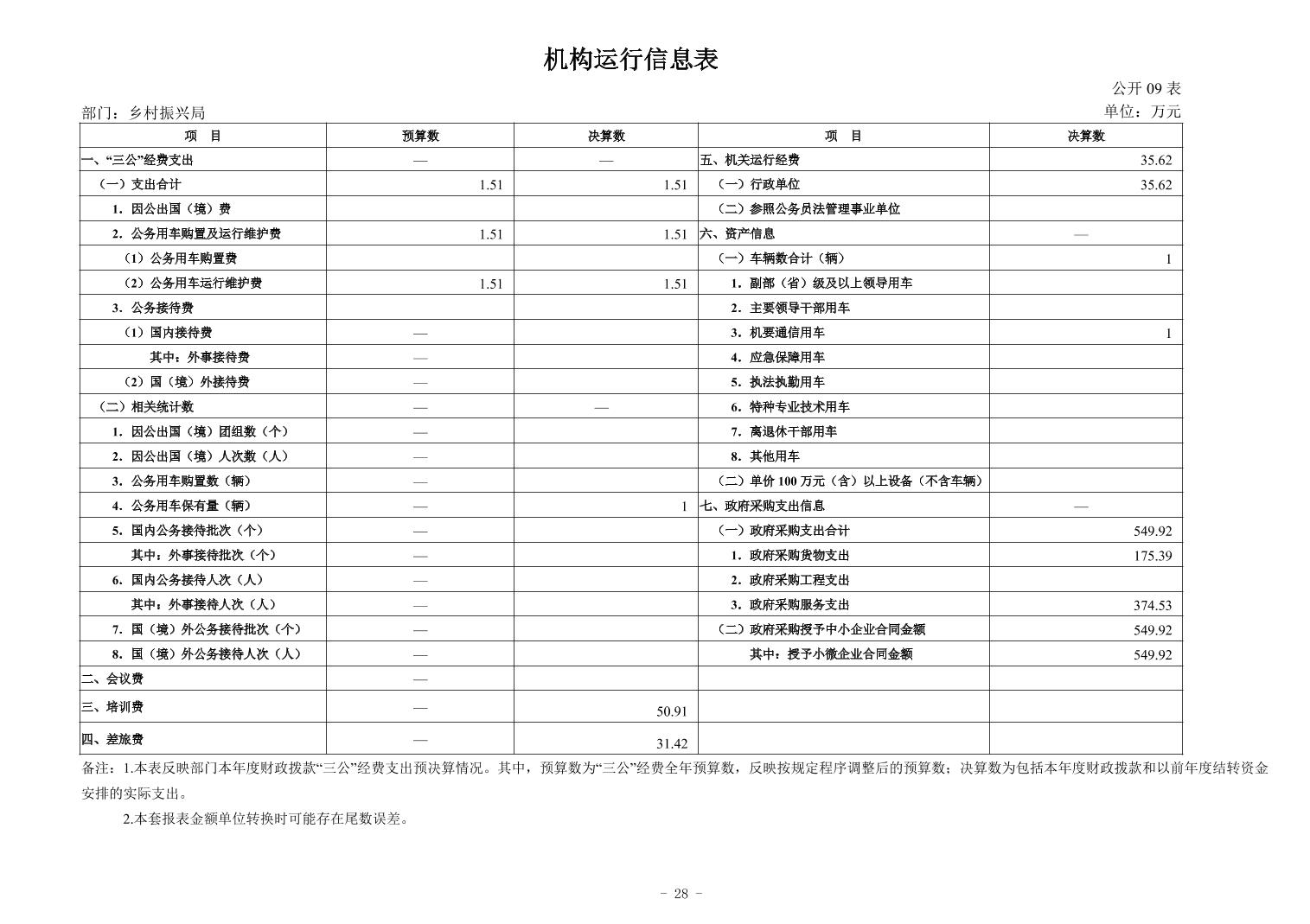 机构运行信息表

公开 09 表

部门：乡村振兴局

单位：万元

| 项　目 | 预算数 | 决算数 | 项　目 | 决算数 |
|---|---|---|---|---|
| 一、“三公”经费支出 | — | — | 五、机关运行经费 | 35.62 |
| （一）支出合计 | 1.51 | 1.51 | （一）行政单位 | 35.62 |
| 1. 因公出国（境）费 | | | （二）参照公务员法管理事业单位 | |
| 2. 公务用车购置及运行维护费 | 1.51 | 1.51 | 六、资产信息 | — |
| （1）公务用车购置费 | | | （一）车辆数合计（辆） | 1 |
| （2）公务用车运行维护费 | 1.51 | 1.51 | 1. 副部（省）级及以上领导用车 | |
| 3. 公务接待费 | | | 2. 主要领导干部用车 | |
| （1）国内接待费 | — | | 3. 机要通信用车 | 1 |
| 其中：外事接待费 | — | | 4. 应急保障用车 | |
| （2）国（境）外接待费 | — | | 5. 执法执勤用车 | |
| （二）相关统计数 | — | — | 6. 特种专业技术用车 | |
| 1. 因公出国（境）团组数（个） | — | | 7. 离退休干部用车 | |
| 2. 因公出国（境）人次数（人） | — | | 8. 其他用车 | |
| 3. 公务用车购置数（辆） | — | | （二）单价 100 万元（含）以上设备（不含车辆） | |
| 4. 公务用车保有量（辆） | — | 1 | 七、政府采购支出信息 | — |
| 5. 国内公务接待批次（个） | — | | （一）政府采购支出合计 | 549.92 |
| 其中：外事接待批次（个） | — | | 1. 政府采购货物支出 | 175.39 |
| 6. 国内公务接待人次（人） | — | | 2. 政府采购工程支出 | |
| 其中：外事接待人次（人） | — | | 3. 政府采购服务支出 | 374.53 |
| 7. 国（境）外公务接待批次（个） | — | | （二）政府采购授予中小企业合同金额 | 549.92 |
| 8. 国（境）外公务接待人次（人） | — | | 其中：授予小微企业合同金额 | 549.92 |
| 二、会议费 | — | | | |
| 三、培训费 | — | 50.91 | | |
| 四、差旅费 | — | 31.42 | | |

备注：1.本表反映部门本年度财政拨款“三公”经费支出预决算情况。其中，预算数为“三公”经费全年预算数，反映按规定程序调整后的预算数；决算数为包括本年度财政拨款和以前年度结转资金安排的实际支出。

2.本套报表金额单位转换时可能存在尾数误差。

－ 28 －